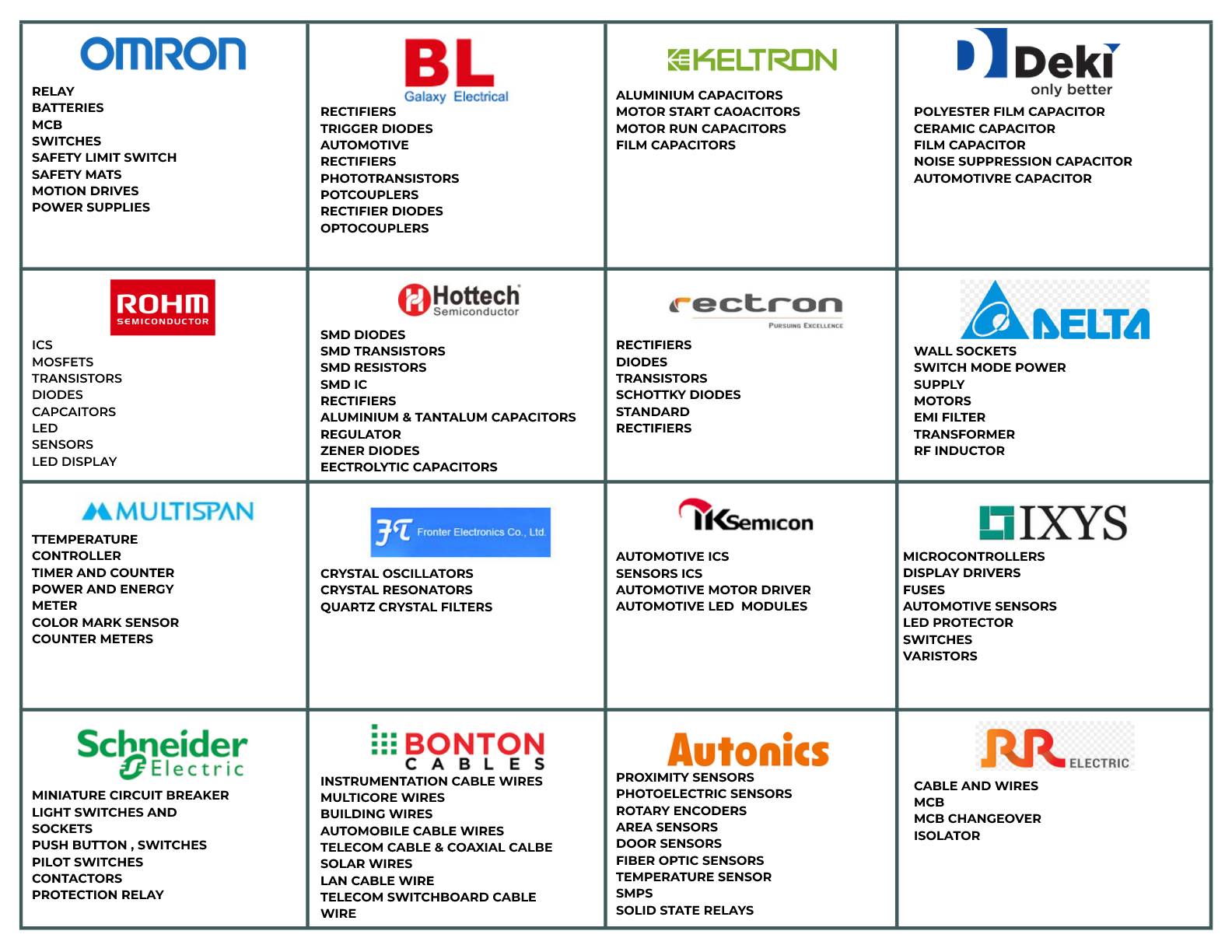 OMRON

RELAY
BATTERIES
MCB
SWITCHES
SAFETY LIMIT SWITCH
SAFETY MATS
MOTION DRIVES
POWER SUPPLIES

BL
Galaxy Electrical

RECTIFIERS
TRIGGER DIODES
AUTOMOTIVE
RECTIFIERS
PHOTOTRANSISTORS
POTCOUPLERS
RECTIFIER DIODES
OPTOCOUPLERS

KELTRON

ALUMINIUM CAPACITORS
MOTOR START CAOACITORS
MOTOR RUN CAPACITORS
FILM CAPACITORS

Deki
only better

POLYESTER FILM CAPACITOR
CERAMIC CAPACITOR
FILM CAPACITOR
NOISE SUPPRESSION CAPACITOR
AUTOMOTIVRE CAPACITOR

ROHM
SEMICONDUCTOR

ICS
MOSFETS
TRANSISTORS
DIODES
CAPCAITORS
LED
SENSORS
LED DISPLAY

Hottech
Semiconductor

SMD DIODES
SMD TRANSISTORS
SMD RESISTORS
SMD IC
RECTIFIERS
ALUMINIUM & TANTALUM CAPACITORS
REGULATOR
ZENER DIODES
EECTROLYTIC CAPACITORS

rectron
PURSUING EXCELLENCE

RECTIFIERS
DIODES
TRANSISTORS
SCHOTTKY DIODES
STANDARD
RECTIFIERS

DELTA

WALL SOCKETS
SWITCH MODE POWER
SUPPLY
MOTORS
EMI FILTER
TRANSFORMER
RF INDUCTOR

MULTISPAN

TTEMPERATURE
CONTROLLER
TIMER AND COUNTER
POWER AND ENERGY
METER
COLOR MARK SENSOR
COUNTER METERS

Fronter Electronics Co., Ltd.

CRYSTAL OSCILLATORS
CRYSTAL RESONATORS
QUARTZ CRYSTAL FILTERS

IKSemicon

AUTOMOTIVE ICS
SENSORS ICS
AUTOMOTIVE MOTOR DRIVER
AUTOMOTIVE LED MODULES

IXYS

MICROCONTROLLERS
DISPLAY DRIVERS
FUSES
AUTOMOTIVE SENSORS
LED PROTECTOR
SWITCHES
VARISTORS

Schneider
Electric

MINIATURE CIRCUIT BREAKER
LIGHT SWITCHES AND
SOCKETS
PUSH BUTTON , SWITCHES
PILOT SWITCHES
CONTACTORS
PROTECTION RELAY

BONTON
CABLES

INSTRUMENTATION CABLE WIRES
MULTICORE WIRES
BUILDING WIRES
AUTOMOBILE CABLE WIRES
TELECOM CABLE & COAXIAL CALBE
SOLAR WIRES
LAN CABLE WIRE
TELECOM SWITCHBOARD CABLE
WIRE

Autonics

PROXIMITY SENSORS
PHOTOELECTRIC SENSORS
ROTARY ENCODERS
AREA SENSORS
DOOR SENSORS
FIBER OPTIC SENSORS
TEMPERATURE SENSOR
SMPS
SOLID STATE RELAYS

RR ELECTRIC

CABLE AND WIRES
MCB
MCB CHANGEOVER
ISOLATOR